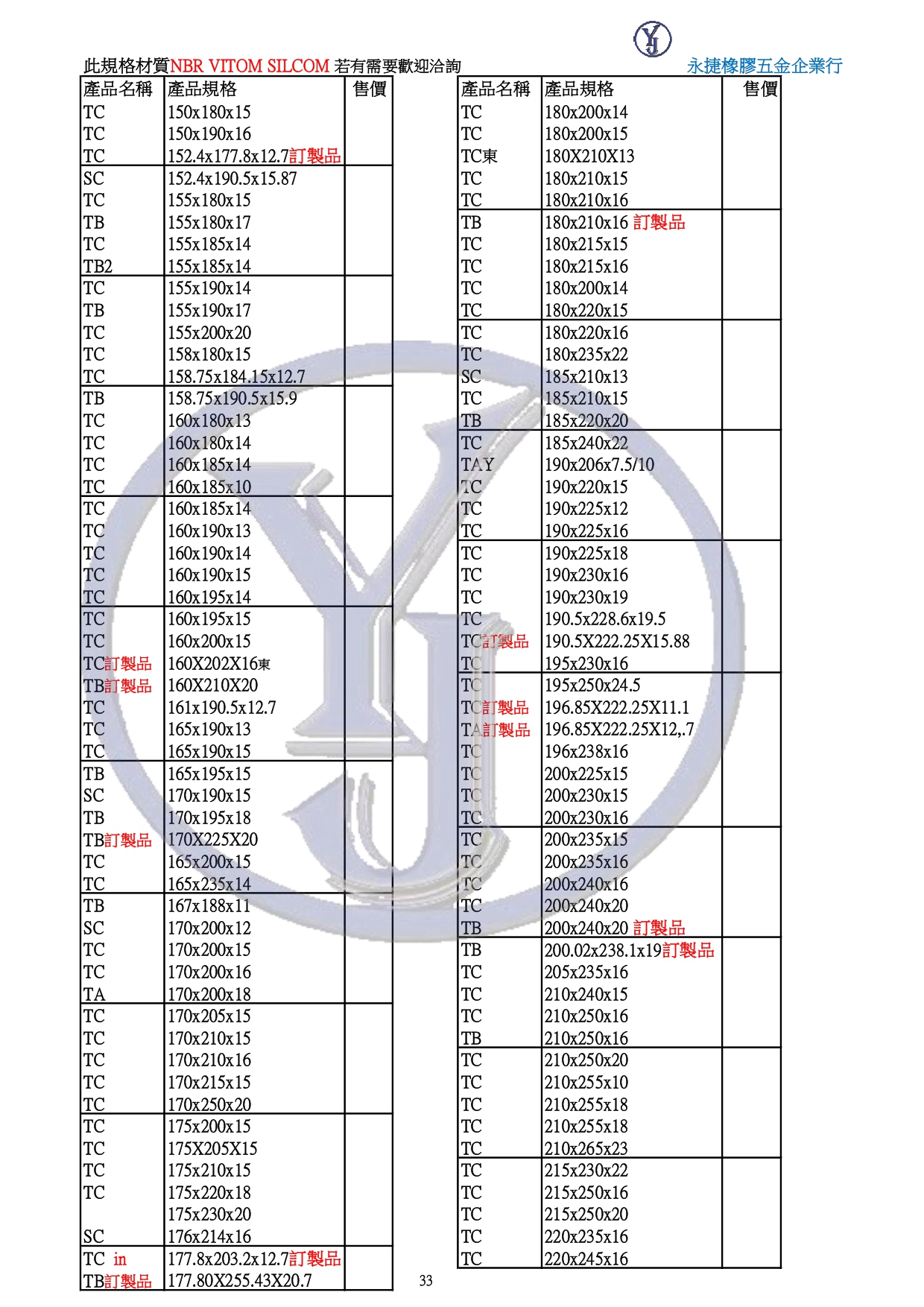 此規格材質NBR VITOM SILCOM 若有需要歡迎洽詢

永捷橡膠五金企業行

| 產品名稱 | 產品規格 | 售價 |
|---|---|---|
| TC | 150x180x15 | |
| TC | 150x190x16 | |
| TC | 152.4x177.8x12.7訂製品 | |
| SC | 152.4x190.5x15.87 | |
| TC | 155x180x15 | |
| TB | 155x180x17 | |
| TC | 155x185x14 | |
| TB2 | 155x185x14 | |
| TC | 155x190x14 | |
| TB | 155x190x17 | |
| TC | 155x200x20 | |
| TC | 158x180x15 | |
| TC | 158.75x184.15x12.7 | |
| TB | 158.75x190.5x15.9 | |
| TC | 160x180x13 | |
| TC | 160x180x14 | |
| TC | 160x185x14 | |
| TC | 160x185x10 | |
| TC | 160x185x14 | |
| TC | 160x190x13 | |
| TC | 160x190x14 | |
| TC | 160x190x15 | |
| TC | 160x195x14 | |
| TC | 160x195x15 | |
| TC | 160x200x15 | |
| TC訂製品 | 160X202X16東 | |
| TB訂製品 | 160X210X20 | |
| TC | 161x190.5x12.7 | |
| TC | 165x190x13 | |
| TC | 165x190x15 | |
| TB | 165x195x15 | |
| SC | 170x190x15 | |
| TB | 170x195x18 | |
| TB訂製品 | 170X225X20 | |
| TC | 165x200x15 | |
| TC | 165x235x14 | |
| TB | 167x188x11 | |
| SC | 170x200x12 | |
| TC | 170x200x15 | |
| TC | 170x200x16 | |
| TA | 170x200x18 | |
| TC | 170x205x15 | |
| TC | 170x210x15 | |
| TC | 170x210x16 | |
| TC | 170x215x15 | |
| TC | 170x250x20 | |
| TC | 175x200x15 | |
| TC | 175X205X15 | |
| TC | 175x210x15 | |
| TC | 175x220x18 | |
| | 175x230x20 | |
| SC | 176x214x16 | |
| TC in | 177.8x203.2x12.7訂製品 | |
| TB訂製品 | 177.80X255.43X20.7 | |

| 產品名稱 | 產品規格 | 售價 |
|---|---|---|
| TC | 180x200x14 | |
| TC | 180x200x15 | |
| TC東 | 180X210X13 | |
| TC | 180x210x15 | |
| TC | 180x210x16 | |
| TB | 180x210x16 訂製品 | |
| TC | 180x215x15 | |
| TC | 180x215x16 | |
| TC | 180x200x14 | |
| TC | 180x220x15 | |
| TC | 180x220x16 | |
| TC | 180x235x22 | |
| SC | 185x210x13 | |
| TC | 185x210x15 | |
| TB | 185x220x20 | |
| TC | 185x240x22 | |
| TAY | 190x206x7.5/10 | |
| TC | 190x220x15 | |
| TC | 190x225x12 | |
| TC | 190x225x16 | |
| TC | 190x225x18 | |
| TC | 190x230x16 | |
| TC | 190x230x19 | |
| TC | 190.5x228.6x19.5 | |
| TC訂製品 | 190.5X222.25X15.88 | |
| TC | 195x230x16 | |
| TC | 195x250x24.5 | |
| TC訂製品 | 196.85X222.25X11.1 | |
| TA訂製品 | 196.85X222.25X12,.7 | |
| TC | 196x238x16 | |
| TC | 200x225x15 | |
| TC | 200x230x15 | |
| TC | 200x230x16 | |
| TC | 200x235x15 | |
| TC | 200x235x16 | |
| TC | 200x240x16 | |
| TC | 200x240x20 | |
| TB | 200x240x20 訂製品 | |
| TB | 200.02x238.1x19訂製品 | |
| TC | 205x235x16 | |
| TC | 210x240x15 | |
| TC | 210x250x16 | |
| TB | 210x250x16 | |
| TC | 210x250x20 | |
| TC | 210x255x10 | |
| TC | 210x255x18 | |
| TC | 210x255x18 | |
| TC | 210x265x23 | |
| TC | 215x230x22 | |
| TC | 215x250x16 | |
| TC | 215x250x20 | |
| TC | 220x235x16 | |
| TC | 220x245x16 | |

33